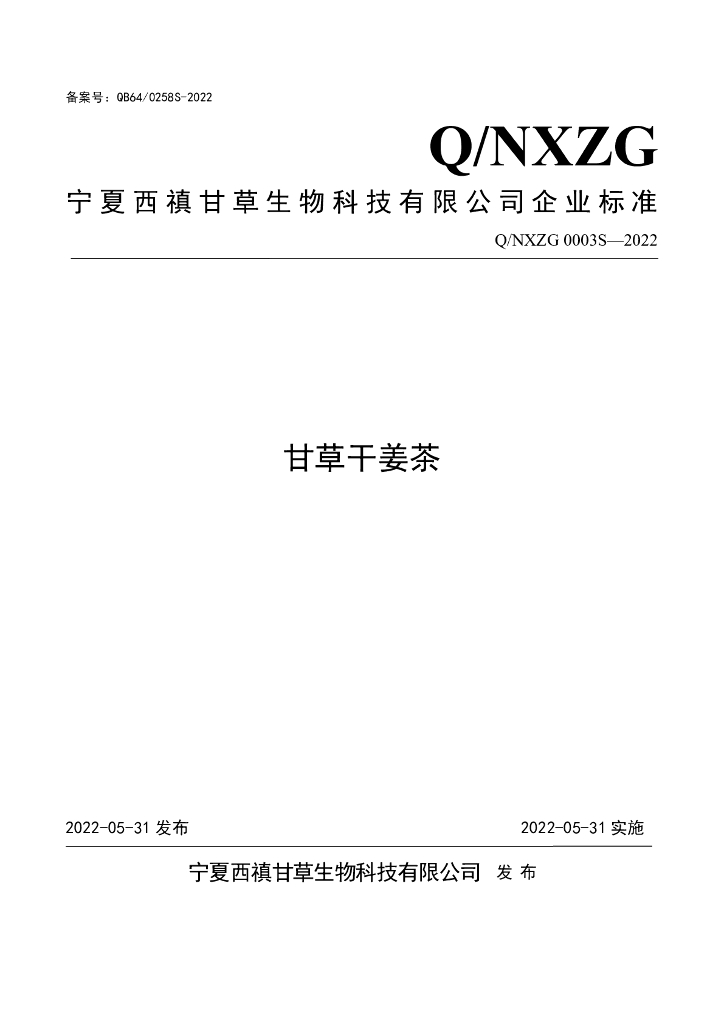 备案号：QB64/0258S-2022

Q/NXZG

宁夏西禛甘草生物科技有限公司企业标准

Q/NXZG 0003S—2022

甘草干姜茶

2022-05-31发布 2022-05-31实施

宁夏西禛甘草生物科技有限公司 发布